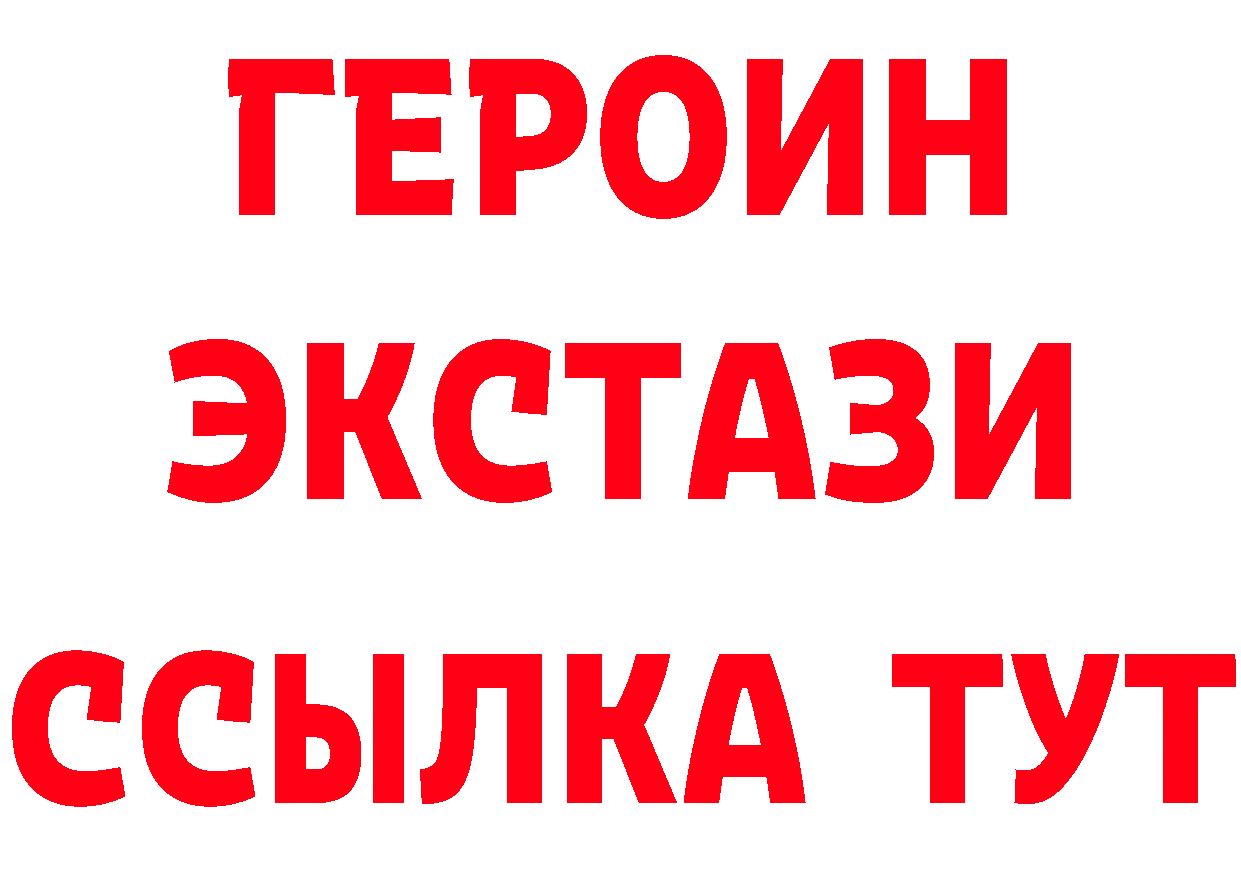 ГЕРОИН
ЭКСТАЗИ
ССЫЛКА ТУТ